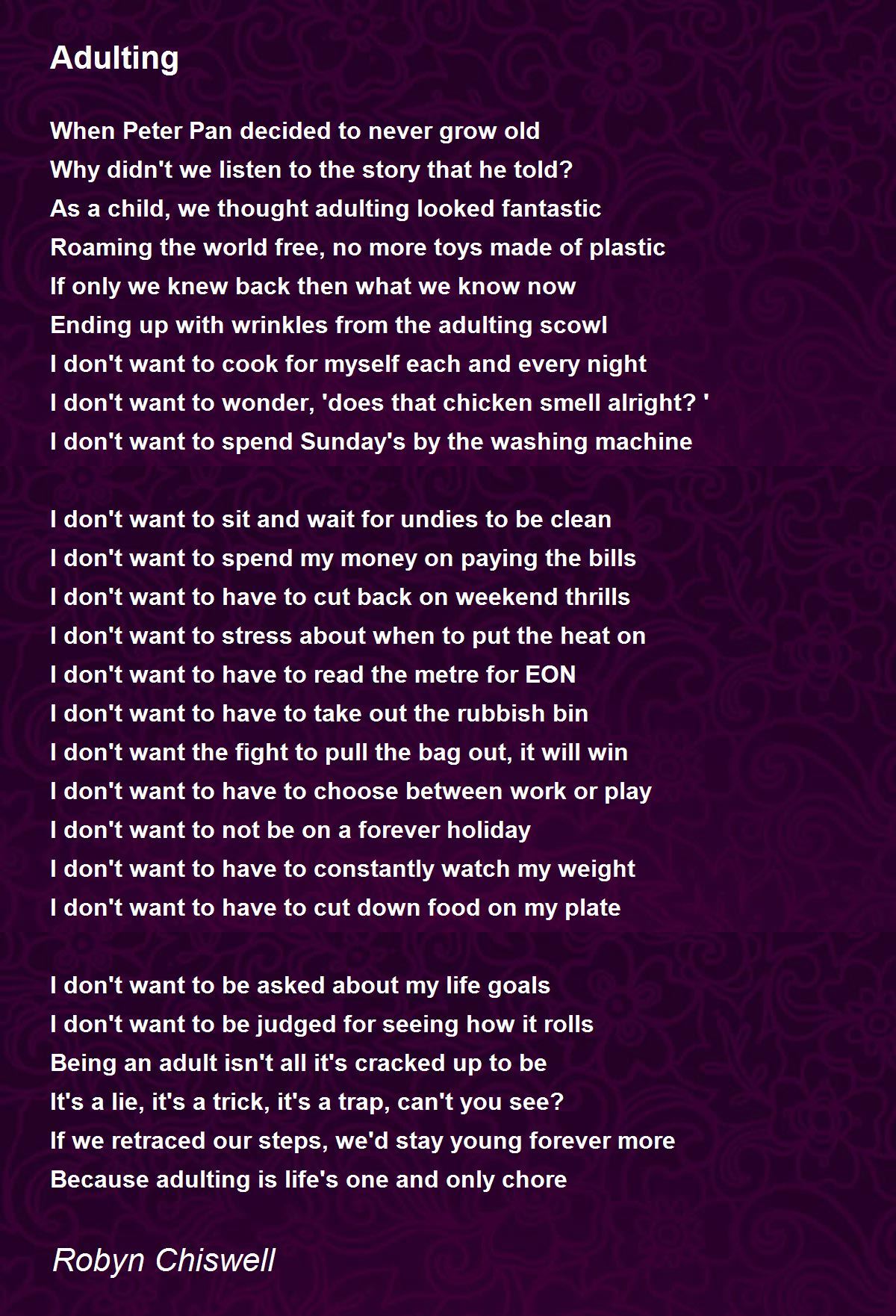 Adulting

When Peter Pan decided to never grow old
Why didn't we listen to the story that he told?
As a child, we thought adulting looked fantastic
Roaming the world free, no more toys made of plastic
If only we knew back then what we know now
Ending up with wrinkles from the adulting scowl
I don't want to cook for myself each and every night
I don't want to wonder, 'does that chicken smell alright? '
I don't want to spend Sunday's by the washing machine

I don't want to sit and wait for undies to be clean
I don't want to spend my money on paying the bills
I don't want to have to cut back on weekend thrills
I don't want to stress about when to put the heat on
I don't want to have to read the metre for EON
I don't want to have to take out the rubbish bin
I don't want the fight to pull the bag out, it will win
I don't want to have to choose between work or play
I don't want to not be on a forever holiday
I don't want to have to constantly watch my weight
I don't want to have to cut down food on my plate

I don't want to be asked about my life goals
I don't want to be judged for seeing how it rolls
Being an adult isn't all it's cracked up to be
It's a lie, it's a trick, it's a trap, can't you see?
If we retraced our steps, we'd stay young forever more
Because adulting is life's one and only chore

Robyn Chiswell